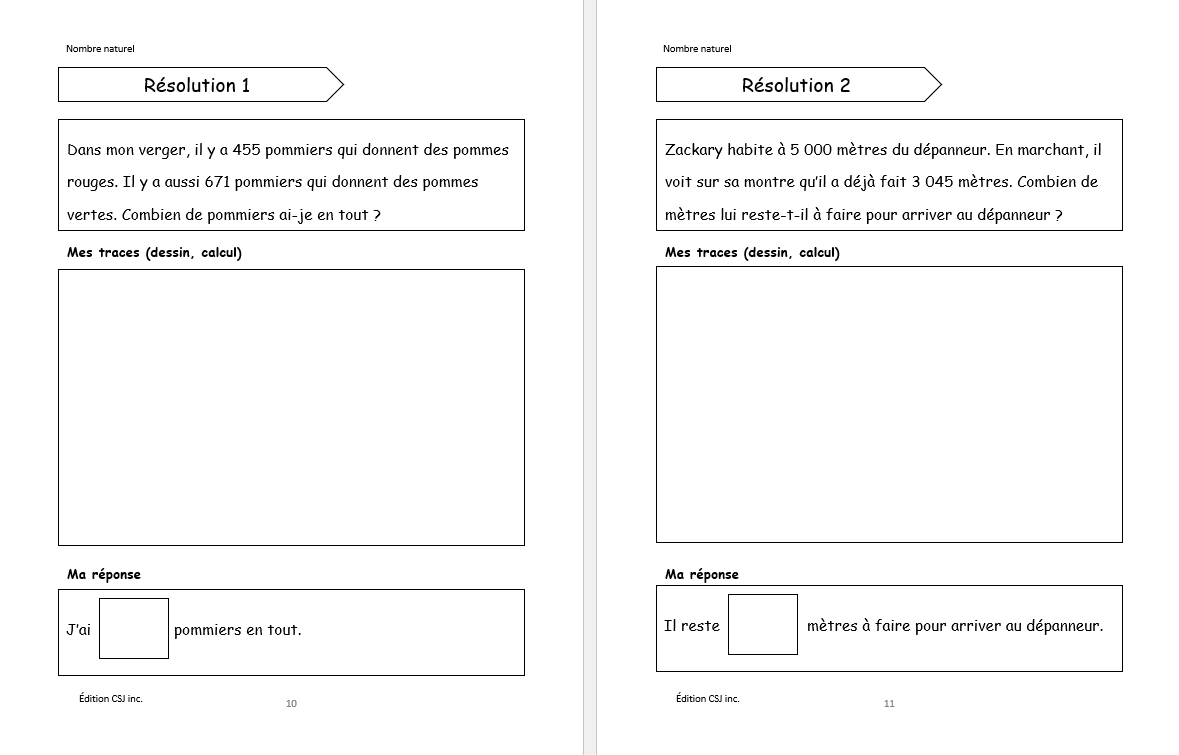 Nombre naturel

Résolution 1

Dans mon verger, il y a 455 pommiers qui donnent des pommes rouges. Il y a aussi 671 pommiers qui donnent des pommes vertes. Combien de pommiers ai-je en tout ?

Mes traces (dessin, calcul)

Ma réponse

J'ai pommiers en tout.

Édition CSJ inc.

10

Nombre naturel

Résolution 2

Zackary habite à 5 000 mètres du dépanneur. En marchant, il voit sur sa montre qu'il a déjà fait 3 045 mètres. Combien de mètres lui reste-t-il à faire pour arriver au dépanneur ?

Mes traces (dessin, calcul)

Ma réponse

Il reste mètres à faire pour arriver au dépanneur.

Édition CSJ inc.

11